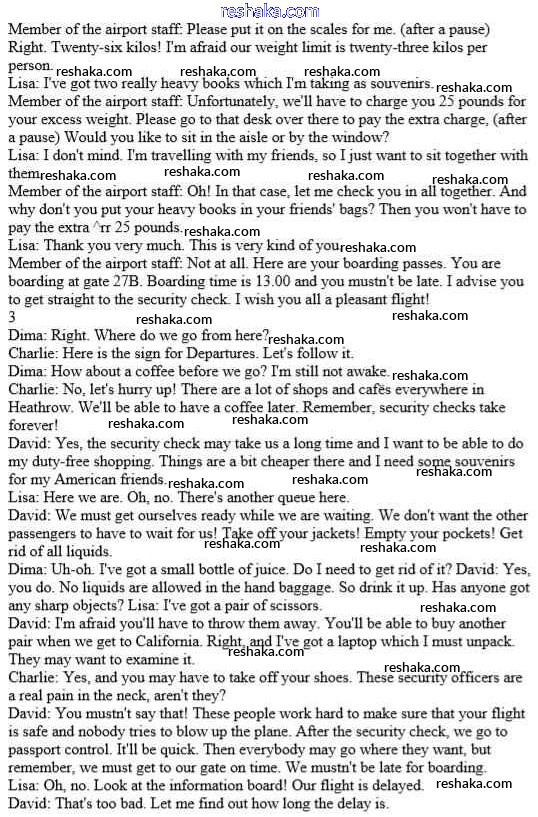 reshaka.com

Member of the airport staff: Please put it on the scales for me. (after a pause) Right. Twenty-six kilos! I'm afraid our weight limit is twenty-three kilos per person. reshaka.com reshaka.com reshaka.com

Lisa: I've got two really heavy books which I'm taking as souvenirs. reshaka.com

Member of the airport staff: Unfortunately, we'll have to charge you 25 pounds for your excess weight. Please go to that desk over there to pay the extra charge, (after a pause) Would you like to sit in the aisle or by the window?

Lisa: I don't mind. I'm travelling with my friends, so I just want to sit together with them reshaka.com reshaka.com reshaka.com reshaka.com

Member of the airport staff: Oh! In that case, let me check you in all together. And why don't you put your heavy books in your friends' bags? Then you won't have to pay the extra ^rr 25 pounds. reshaka.com

Lisa: Thank you very much. This is very kind of you reshaka.com

Member of the airport staff: Not at all. Here are your boarding passes. You are boarding at gate 27B. Boarding time is 13.00 and you mustn't be late. I advise you to get straight to the security check. I wish you all a pleasant flight!

3 reshaka.com reshaka.com

Dima: Right. Where do we go from here? reshaka.com

Charlie: Here is the sign for Departures. Let's follow it.

Dima: How about a coffee before we go? I'm still not awake. reshaka.com

Charlie: No, let's hurry up! There are a lot of shops and cafës everywhere in Heathrow. We'll be able to have a coffee later. Remember, security checks take forever! reshaka.com reshaka.com

David: Yes, the security check may take us a long time and I want to be able to do my duty-free shopping. Things are a bit cheaper there and I need some souvenirs for my American friends. reshaka.com reshaka.com reshaka.com

Lisa: Here we are. Oh, no. There's another queue here.

David: We must get ourselves ready while we are waiting. We don't want the other passengers to have to wait for us! Take off your jackets! Empty your pockets! Get rid of all liquids. reshaka.com reshaka.com

Dima: Uh-oh. I've got a small bottle of juice. Do I need to get rid of it? David: Yes, you do. No liquids are allowed in the hand baggage. So drink it up. Has anyone got any sharp objects? Lisa: I've got a pair of scissors. reshaka.com

David: I'm afraid you'll have to throw them away. You'll be able to buy another pair when we get to California. Right, and I've got a laptop which I must unpack. They may want to examine it. reshaka.com reshaka.com

Charlie: Yes, and you may have to take off your shoes. These security officers are a real pain in the neck, aren't they?

David: You mustn't say that! These people work hard to make sure that your flight is safe and nobody tries to blow up the plane. After the security check, we go to passport control. It'll be quick. Then everybody may go where they want, but remember, we must get to our gate on time. We mustn't be late for boarding.

Lisa: Oh, no. Look at the information board! Our flight is delayed. reshaka.com

David: That's too bad. Let me find out how long the delay is.